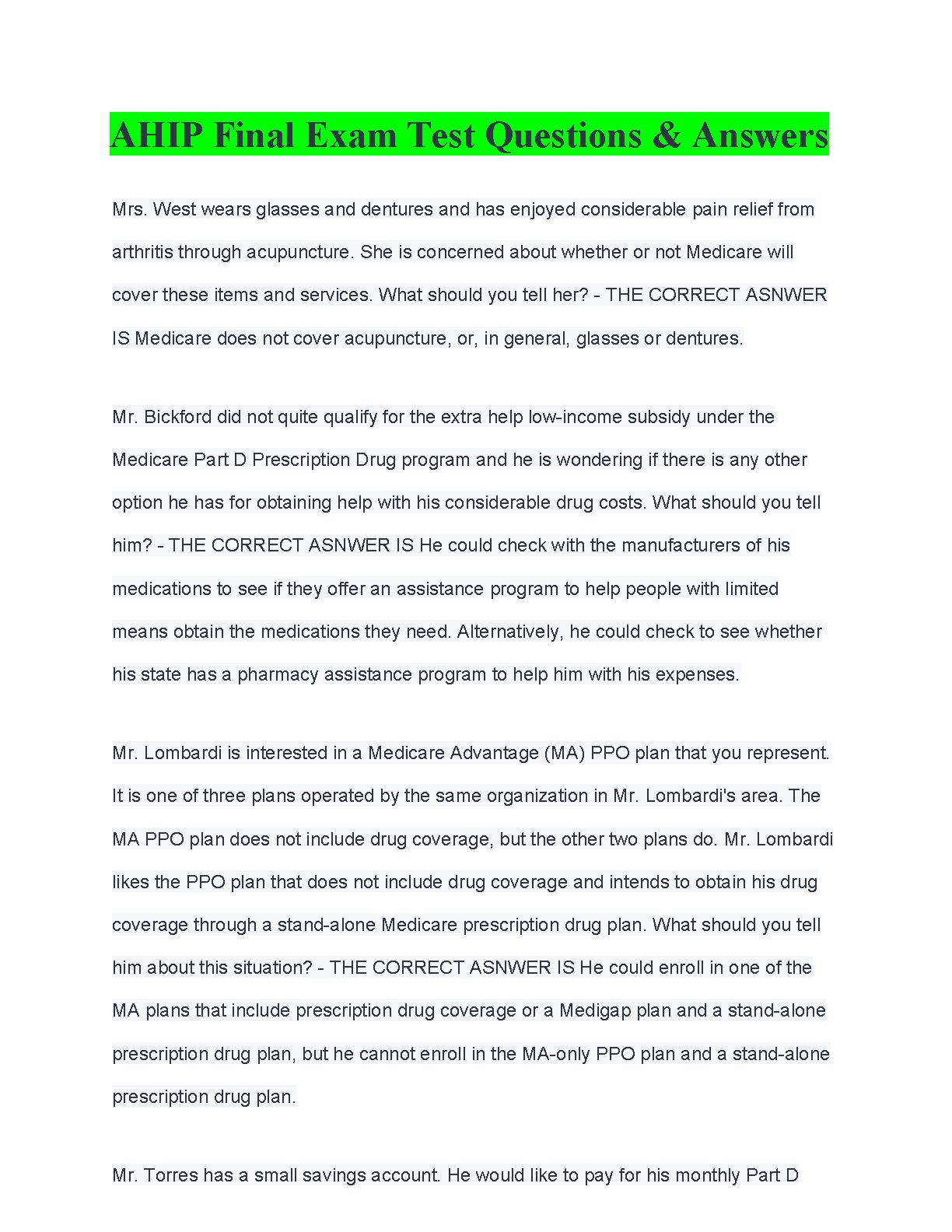 AHIP Final Exam Test Questions & Answers

Mrs. West wears glasses and dentures and has enjoyed considerable pain relief from arthritis through acupuncture. She is concerned about whether or not Medicare will cover these items and services. What should you tell her? - THE CORRECT ASNWER IS Medicare does not cover acupuncture, or, in general, glasses or dentures.

Mr. Bickford did not quite qualify for the extra help low-income subsidy under the Medicare Part D Prescription Drug program and he is wondering if there is any other option he has for obtaining help with his considerable drug costs. What should you tell him? - THE CORRECT ASNWER IS He could check with the manufacturers of his medications to see if they offer an assistance program to help people with limited means obtain the medications they need. Alternatively, he could check to see whether his state has a pharmacy assistance program to help him with his expenses.

Mr. Lombardi is interested in a Medicare Advantage (MA) PPO plan that you represent. It is one of three plans operated by the same organization in Mr. Lombardi's area. The MA PPO plan does not include drug coverage, but the other two plans do. Mr. Lombardi likes the PPO plan that does not include drug coverage and intends to obtain his drug coverage through a stand-alone Medicare prescription drug plan. What should you tell him about this situation? - THE CORRECT ASNWER IS He could enroll in one of the MA plans that include prescription drug coverage or a Medigap plan and a stand-alone prescription drug plan, but he cannot enroll in the MA-only PPO plan and a stand-alone prescription drug plan.

Mr. Torres has a small savings account. He would like to pay for his monthly Part D